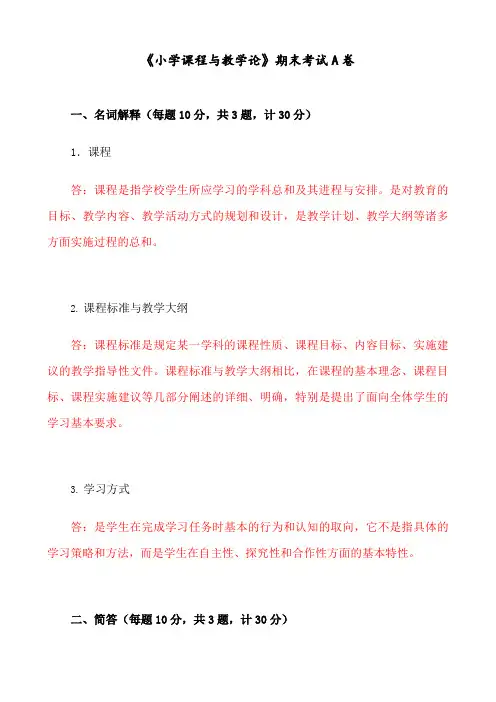 《小学课程与教学论》期末考试A卷

一、名词解释（每题10分，共3题，计30分）

1. 课程

答：课程是指学校学生所应学习的学科总和及其进程与安排。是对教育的目标、教学内容、教学活动方式的规划和设计，是教学计划、教学大纲等诸多方面实施过程的总和。

2. 课程标准与教学大纲

答：课程标准是规定某一学科的课程性质、课程目标、内容目标、实施建议的教学指导性文件。课程标准与教学大纲相比，在课程的基本理念、课程目标、课程实施建议等几部分阐述的详细、明确，特别是提出了面向全体学生的学习基本要求。

3. 学习方式

答：是学生在完成学习任务时基本的行为和认知的取向，它不是指具体的学习策略和方法，而是学生在自主性、探究性和合作性方面的基本特性。

二、简答（每题10分，共3题，计30分）